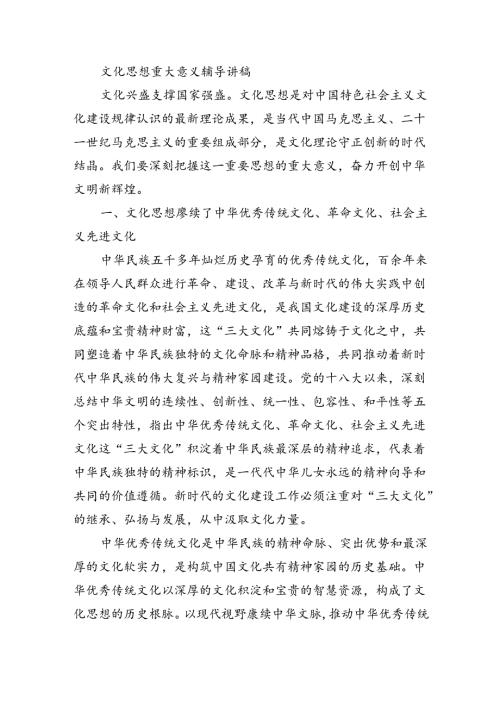 文化思想重大意义辅导讲稿

文化兴盛支撑国家强盛。文化思想是对中国特色社会主义文化建设规律认识的最新理论成果，是当代中国马克思主义、二十一世纪马克思主义的重要组成部分，是文化理论守正创新的时代结晶。我们要深刻把握这一重要思想的重大意义，奋力开创中华文明新辉煌。

一、文化思想赓续了中华优秀传统文化、革命文化、社会主义先进文化

中华民族五千多年灿烂历史孕育的优秀传统文化，百余年来在领导人民群众进行革命、建设、改革与新时代的伟大实践中创造的革命文化和社会主义先进文化，是我国文化建设的深厚历史底蕴和宝贵精神财富，这“三大文化”共同熔铸于文化之中，共同塑造着中华民族独特的文化命脉和精神品格，共同推动着新时代中华民族的伟大复兴与精神家园建设。党的十八大以来，深刻总结中华文明的连续性、创新性、统一性、包容性、和平性等五个突出特性，指出中华优秀传统文化、革命文化、社会主义先进文化这“三大文化”积淀着中华民族最深层的精神追求，代表着中华民族独特的精神标识，是一代代中华儿女永远的精神向导和共同的价值遵循。新时代的文化建设工作必须注重对“三大文化”的继承、弘扬与发展，从中汲取文化力量。

中华优秀传统文化是中华民族的精神命脉、突出优势和最深厚的文化软实力，是构筑中国文化共有精神家园的历史基础。中华优秀传统文化以深厚的文化积淀和宝贵的智慧资源，构成了文化思想的历史根脉。以现代视野赓续中华文脉，推动中华优秀传统